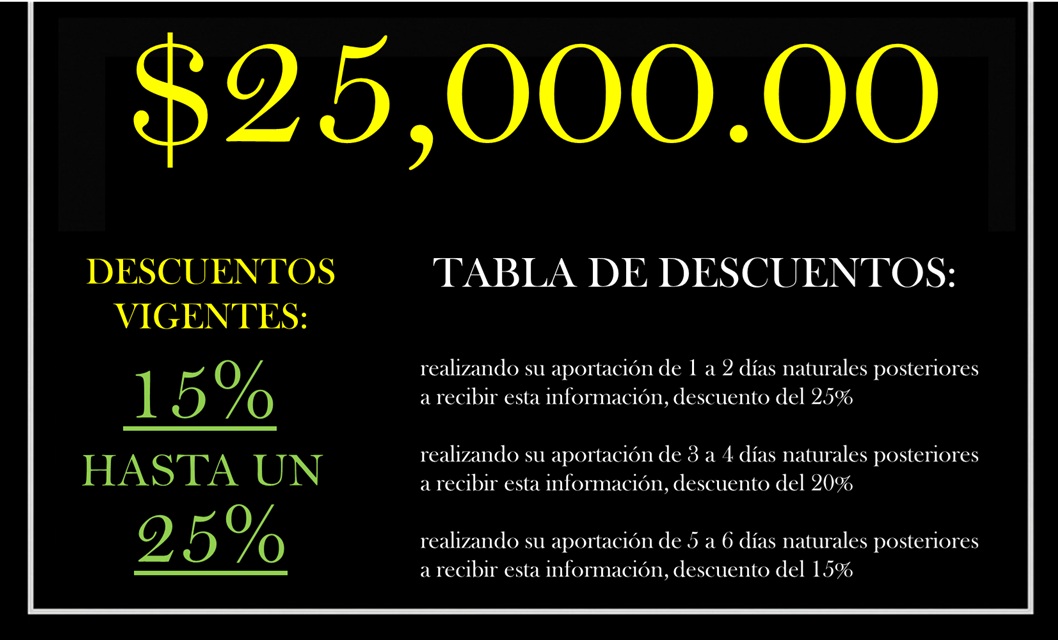 $25,000.00

DESCUENTOS VIGENTES:

15%

HASTA UN

25%

TABLA DE DESCUENTOS:

realizando su aportación de 1 a 2 días naturales posteriores a recibir esta información, descuento del 25%

realizando su aportación de 3 a 4 días naturales posteriores a recibir esta información, descuento del 20%

realizando su aportación de 5 a 6 días naturales posteriores a recibir esta información, descuento del 15%